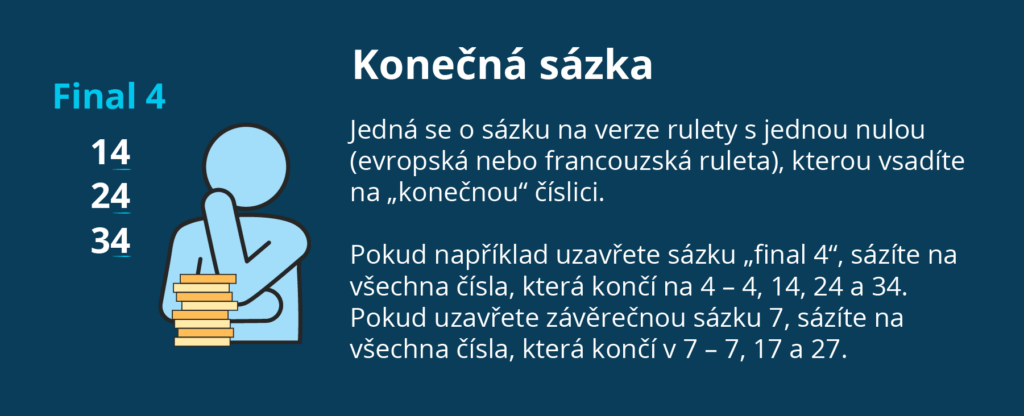 Final 4

14
24
34

Konečná sázka

Jedná se o sázku na verze rulety s jednou nulou (evropská nebo francouzská ruleta), kterou vsadíte na „konečnou“ číslici.

Pokud například uzavřete sázku „final 4“, sázíte na všechna čísla, která končí na 4 – 4, 14, 24 a 34. Pokud uzavřete závěrečnou sázku 7, sázíte na všechna čísla, která končí v 7 – 7, 17 a 27.